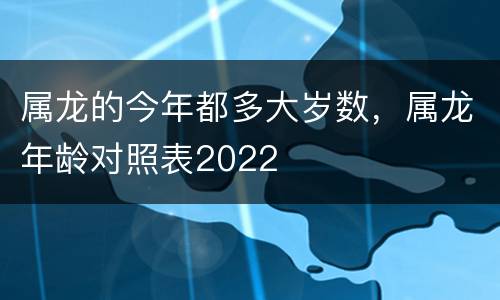 属龙的今年都多大岁数，属龙年龄对照表2022